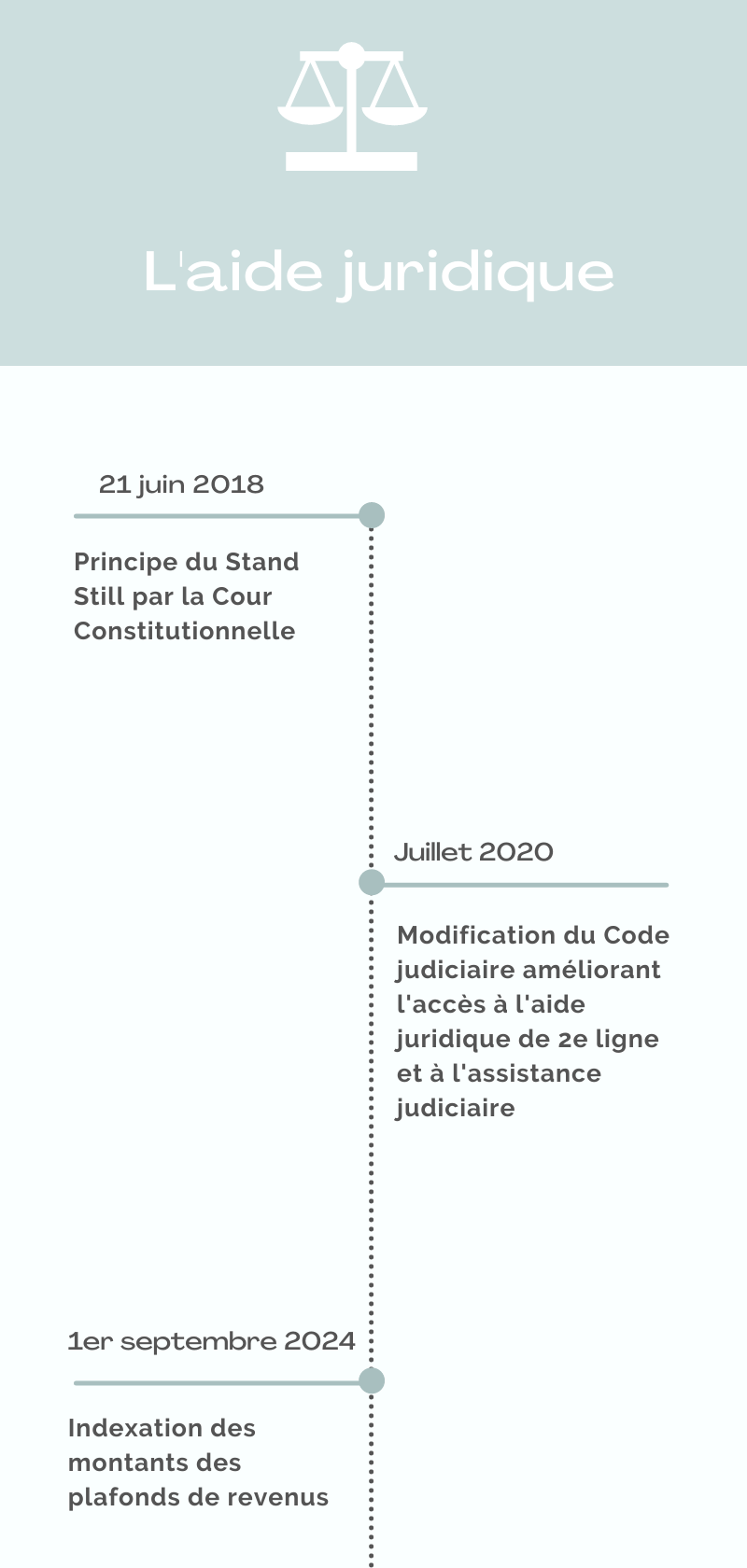 L'aide juridique

21 juin 2018

Principe du Stand Still par la Cour Constitutionnelle

Juillet 2020

Modification du Code judiciaire améliorant l'accès à l'aide juridique de 2e ligne et à l'assistance judiciaire

1er septembre 2024

Indexation des montants des plafonds de revenus